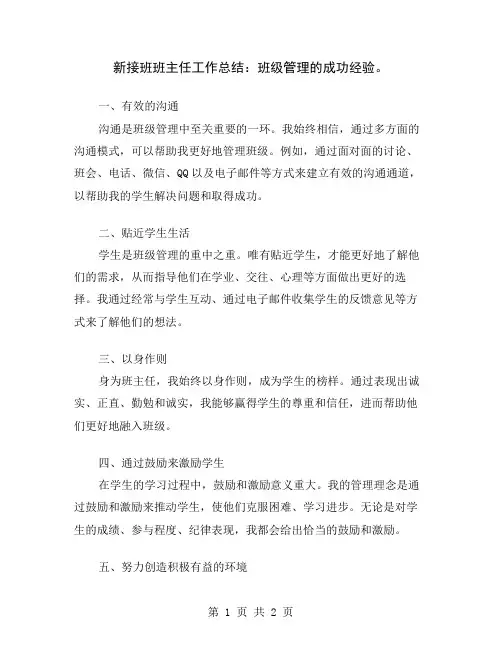 新接班班主任工作总结：班级管理的成功经验。

一、有效的沟通

沟通是班级管理中至关重要的一环。我始终相信，通过多方面的沟通模式，可以帮助我更好地管理班级。例如，通过面对面的讨论、班会、电话、微信、QQ以及电子邮件等方式来建立有效的沟通通道，以帮助我的学生解决问题和取得成功。

二、贴近学生生活

学生是班级管理的重中之重。唯有贴近学生，才能更好地了解他们的需求，从而指导他们在学业、交往、心理等方面做出更好的选择。我通过经常与学生互动、通过电子邮件收集学生的反馈意见等方式来了解他们的想法。

三、以身作则

身为班主任，我始终以身作则，成为学生的榜样。通过表现出诚实、正直、勤勉和诚实，我能够赢得学生的尊重和信任，进而帮助他们更好地融入班级。

四、通过鼓励来激励学生

在学生的学习过程中，鼓励和激励意义重大。我的管理理念是通过鼓励和激励来推动学生，使他们克服困难、学习进步。无论是对学生的成绩、参与程度、纪律表现，我都会给出恰当的鼓励和激励。

五、努力创造积极有益的环境

第 1 页 共 2 页